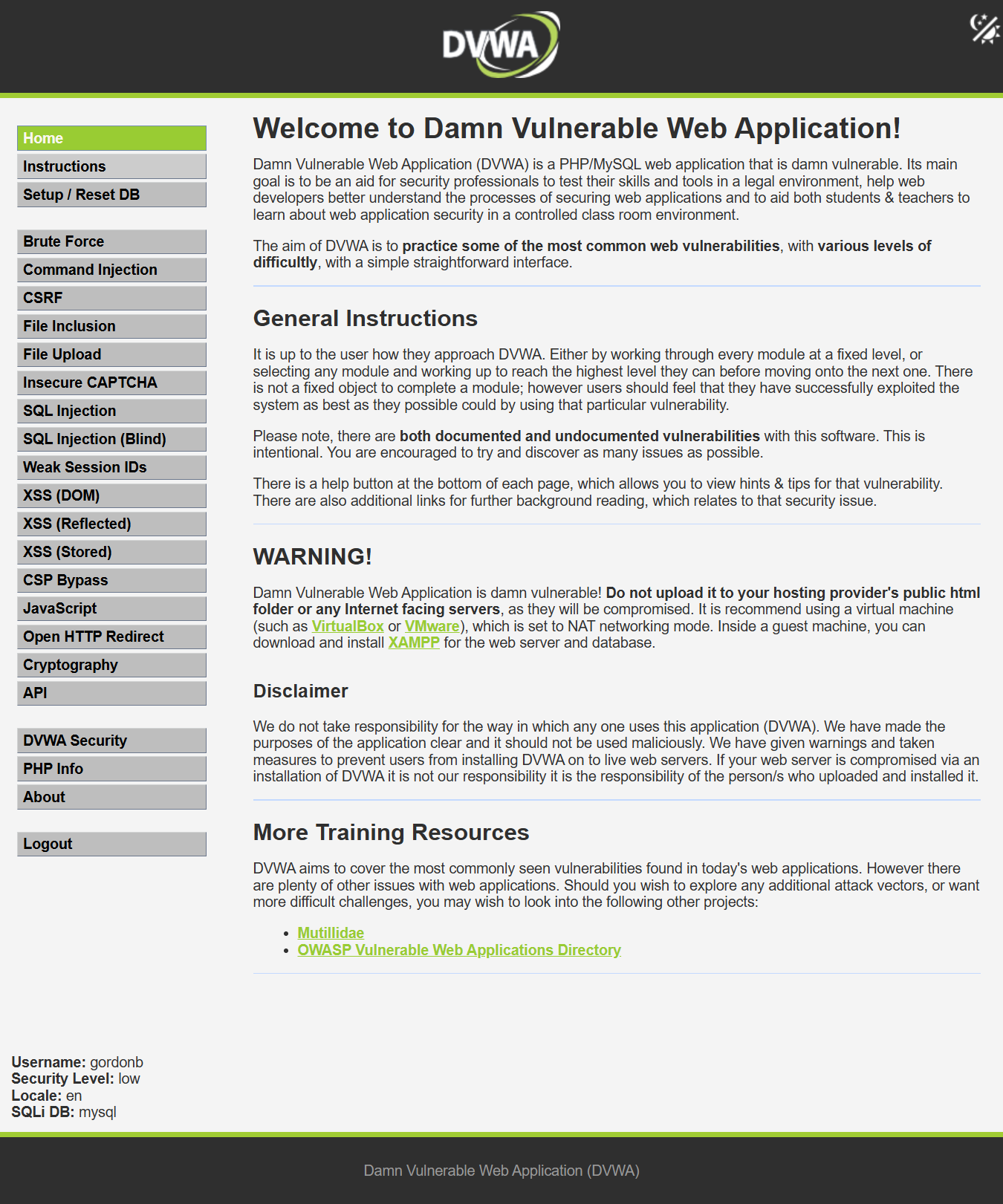 DVWA

Home
Instructions
Setup / Reset DB

Brute Force
Command Injection
CSRF
File Inclusion
File Upload
Insecure CAPTCHA
SQL Injection
SQL Injection (Blind)
Weak Session IDs
XSS (DOM)
XSS (Reflected)
XSS (Stored)
CSP Bypass
JavaScript
Open HTTP Redirect
Cryptography
API

DVWA Security
PHP Info
About

Logout

Welcome to Damn Vulnerable Web Application!

Damn Vulnerable Web Application (DVWA) is a PHP/MySQL web application that is damn vulnerable. Its main goal is to be an aid for security professionals to test their skills and tools in a legal environment, help web developers better understand the processes of securing web applications and to aid both students & teachers to learn about web application security in a controlled class room environment.

The aim of DVWA is to practice some of the most common web vulnerabilities, with various levels of difficultly, with a simple straightforward interface.

General Instructions

It is up to the user how they approach DVWA. Either by working through every module at a fixed level, or selecting any module and working up to reach the highest level they can before moving onto the next one. There is not a fixed object to complete a module; however users should feel that they have successfully exploited the system as best as they possible could by using that particular vulnerability.

Please note, there are both documented and undocumented vulnerabilities with this software. This is intentional. You are encouraged to try and discover as many issues as possible.

There is a help button at the bottom of each page, which allows you to view hints & tips for that vulnerability. There are also additional links for further background reading, which relates to that security issue.

WARNING!

Damn Vulnerable Web Application is damn vulnerable! Do not upload it to your hosting provider's public html folder or any Internet facing servers, as they will be compromised. It is recommend using a virtual machine (such as VirtualBox or VMware), which is set to NAT networking mode. Inside a guest machine, you can download and install XAMPP for the web server and database.

Disclaimer

We do not take responsibility for the way in which any one uses this application (DVWA). We have made the purposes of the application clear and it should not be used maliciously. We have given warnings and taken measures to prevent users from installing DVWA on to live web servers. If your web server is compromised via an installation of DVWA it is not our responsibility it is the responsibility of the person/s who uploaded and installed it.

More Training Resources

DVWA aims to cover the most commonly seen vulnerabilities found in today's web applications. However there are plenty of other issues with web applications. Should you wish to explore any additional attack vectors, or want more difficult challenges, you may wish to look into the following other projects:

• Mutillidae
• OWASP Vulnerable Web Applications Directory

Username: gordonb
Security Level: low
Locale: en
SQLi DB: mysql

Damn Vulnerable Web Application (DVWA)